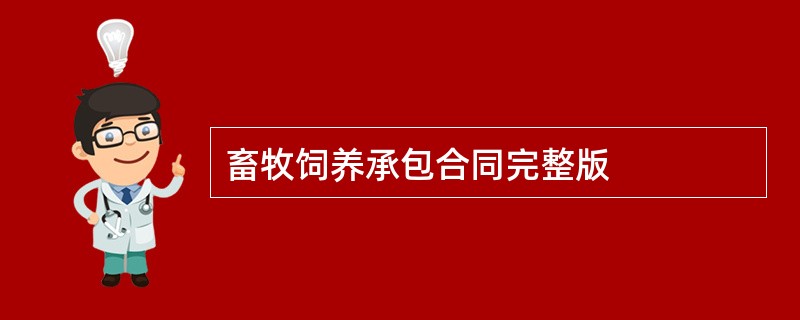 畜牧饲养承包合同完整版